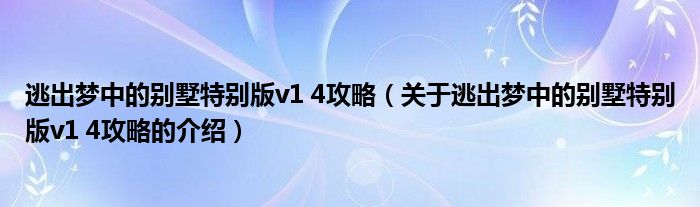 逃出梦中的别墅特别版v1 4攻略（关于逃出梦中的别墅特别版v1 4攻略的介绍）